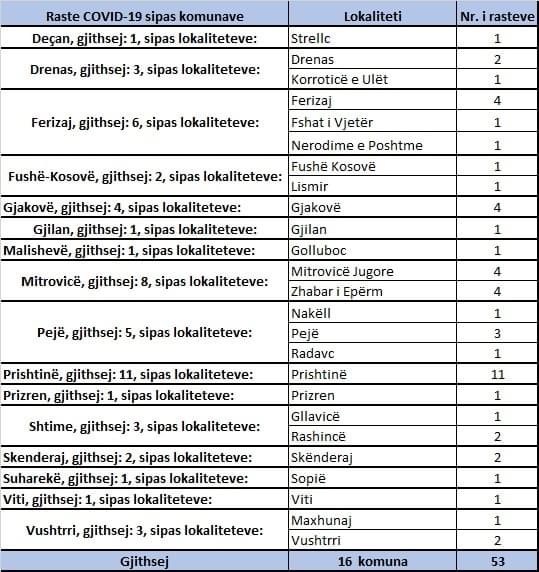 | Raste COVID-19 sipas komunave | Lokaliteti | Nr. i rasteve |
|---|---|---|
| Deçan, gjithsej: 1, sipas lokaliteteve: | Strellc | 1 |
| Drenas, gjithsej: 3, sipas lokaliteteve: | Drenas | 2 |
| | Korroticë e Ulët | 1 |
| Ferizaj, gjithsej: 6, sipas lokaliteteve: | Ferizaj | 4 |
| | Fshat i Vjetër | 1 |
| | Nerodime e Poshtme | 1 |
| Fushë-Kosovë, gjithsej: 2, sipas lokaliteteve: | Fushë Kosovë | 1 |
| | Lismir | 1 |
| Gjakovë, gjithsej: 4, sipas lokaliteteve: | Gjakovë | 4 |
| Gjilan, gjithsej: 1, sipas lokaliteteve: | Gjilan | 1 |
| Malishevë, gjithsej: 1, sipas lokaliteteve: | Golluboc | 1 |
| Mitrovicë, gjithsej: 8, sipas lokaliteteve: | Mitrovicë Jugore | 4 |
| | Zhabar i Epërm | 4 |
| Pejë, gjithsej: 5, sipas lokaliteteve: | Nakëll | 1 |
| | Pejë | 3 |
| | Radavc | 1 |
| Prishtinë, gjithsej: 11, sipas lokaliteteve: | Prishtinë | 11 |
| Prizren, gjithsej: 1, sipas lokaliteteve: | Prizren | 1 |
| Shtime, gjithsej: 3, sipas lokaliteteve: | Gllavicë | 1 |
| | Rashincë | 2 |
| Skenderaj, gjithsej: 2, sipas lokaliteteve: | Skënderaj | 2 |
| Suharekë, gjithsej: 1, sipas lokaliteteve: | Sopië | 1 |
| Viti, gjithsej: 1, sipas lokaliteteve: | Viti | 1 |
| Vushtrri, gjithsej: 3, sipas lokaliteteve: | Maxhunaj | 1 |
| | Vushtrri | 2 |
| Gjithsej | 16 komuna | 53 |